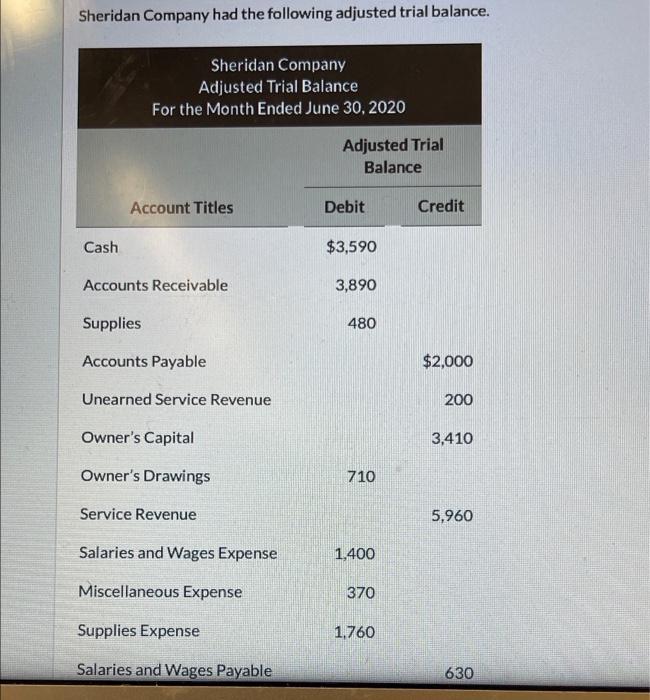 Sheridan Company had the following adjusted trial balance.

Sheridan Company
Adjusted Trial Balance
For the Month Ended June 30, 2020

| Account Titles | Adjusted Trial Balance Debit | Adjusted Trial Balance Credit |
|---|---|---|
| Cash | $3,590 | |
| Accounts Receivable | 3,890 | |
| Supplies | 480 | |
| Accounts Payable | | $2,000 |
| Unearned Service Revenue | | 200 |
| Owner's Capital | | 3,410 |
| Owner's Drawings | 710 | |
| Service Revenue | | 5,960 |
| Salaries and Wages Expense | 1,400 | |
| Miscellaneous Expense | 370 | |
| Supplies Expense | 1,760 | |
| Salaries and Wages Payable | | 630 |